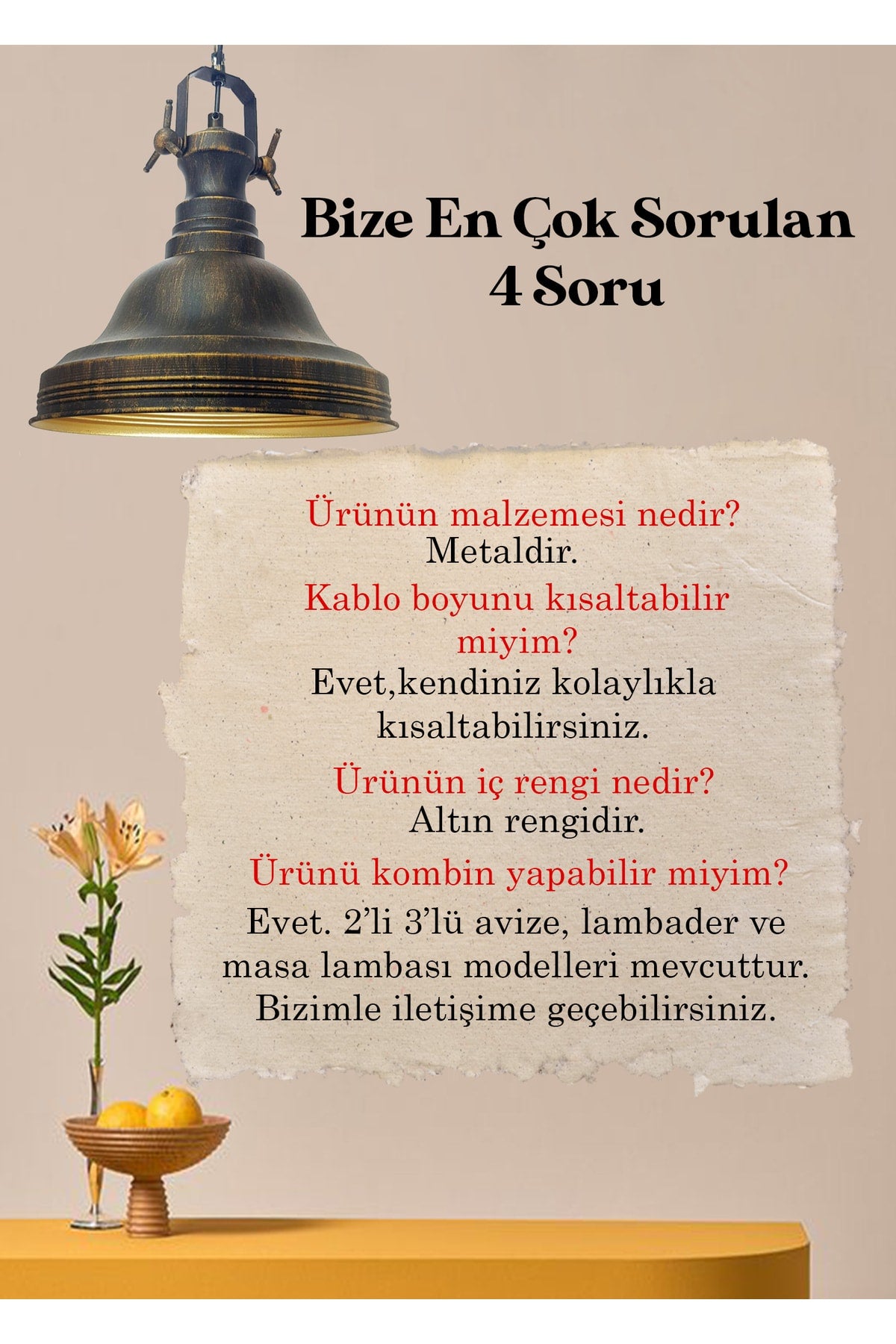 Bize En Çok Sorulan
4 Soru

Ürünün malzemesi nedir?
Metaldir.

Kablo boyunu kısaltabilir miyim?

Evet,kendiniz kolaylıkla kısaltabilirsiniz.

Ürünün iç rengi nedir?
Altın rengidir.

Ürünü kombin yapabilir miyim?

Evet. 2'li 3'lü avize, lambader ve masa lambası modelleri mevcuttur. Bizimle iletişime geçebilirsiniz.